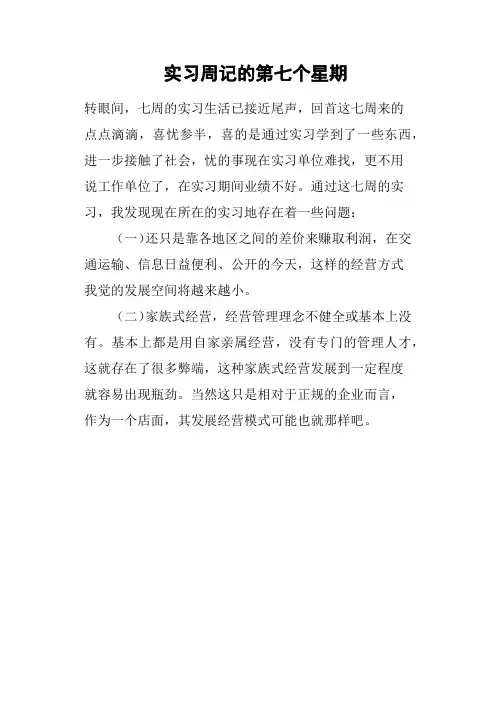 实习周记的第七个星期

转眼间，七周的实习生活已接近尾声，回首这七周来的点点滴滴，喜忧参半，喜的是通过实习学到了一些东西，进一步接触了社会，忧的事现在实习单位难找，更不用说工作单位了，在实习期间业绩不好。通过这七周的实习，我发现现在所在的实习地存在着一些问题：

（一）还只是靠各地区之间的差价来赚取利润，在交通运输、信息日益便利、公开的今天，这样的经营方式我觉的发展空间将越来越小。

（二）家族式经营，经营管理理念不健全或基本上没有。基本上都是用自家亲属经营，没有专门的管理人才，这就存在了很多弊端，这种家族式经营发展到一定程度就容易出现瓶劲。当然这只是相对于正规的企业而言，作为一个店面，其发展经营模式可能也就那样吧。